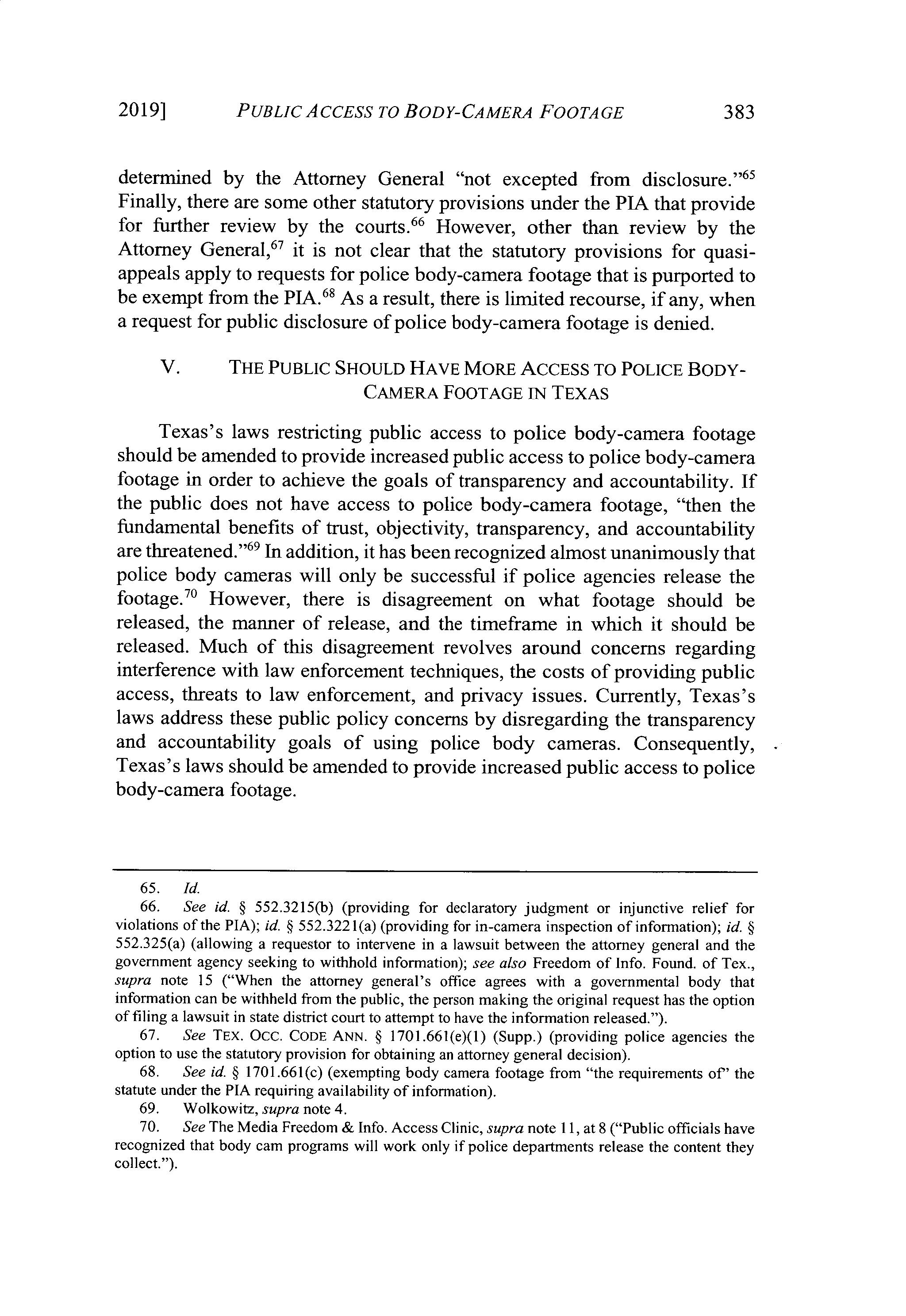 2019] PUBLIC ACCESS TO BODY-CAMERA FOOTAGE 383

determined by the Attorney General "not excepted from disclosure."$^{65}$ Finally, there are some other statutory provisions under the PIA that provide for further review by the courts.$^{66}$ However, other than review by the Attorney General,$^{67}$ it is not clear that the statutory provisions for quasi-appeals apply to requests for police body-camera footage that is purported to be exempt from the PIA.$^{68}$ As a result, there is limited recourse, if any, when a request for public disclosure of police body-camera footage is denied.

V. THE PUBLIC SHOULD HAVE MORE ACCESS TO POLICE BODY-CAMERA FOOTAGE IN TEXAS

Texas's laws restricting public access to police body-camera footage should be amended to provide increased public access to police body-camera footage in order to achieve the goals of transparency and accountability. If the public does not have access to police body-camera footage, "then the fundamental benefits of trust, objectivity, transparency, and accountability are threatened."$^{69}$ In addition, it has been recognized almost unanimously that police body cameras will only be successful if police agencies release the footage.$^{70}$ However, there is disagreement on what footage should be released, the manner of release, and the timeframe in which it should be released. Much of this disagreement revolves around concerns regarding interference with law enforcement techniques, the costs of providing public access, threats to law enforcement, and privacy issues. Currently, Texas's laws address these public policy concerns by disregarding the transparency and accountability goals of using police body cameras. Consequently, Texas's laws should be amended to provide increased public access to police body-camera footage.

65. Id.
66. See id. § 552.3215(b) (providing for declaratory judgment or injunctive relief for violations of the PIA); id. § 552.3221(a) (providing for in-camera inspection of information); id. § 552.325(a) (allowing a requestor to intervene in a lawsuit between the attorney general and the government agency seeking to withhold information); see also Freedom of Info. Found. of Tex., supra note 15 ("When the attorney general's office agrees with a governmental body that information can be withheld from the public, the person making the original request has the option of filing a lawsuit in state district court to attempt to have the information released.").
67. See TEX. OCC. CODE ANN. § 1701.661(e)(1) (Supp.) (providing police agencies the option to use the statutory provision for obtaining an attorney general decision).
68. See id. § 1701.661(c) (exempting body camera footage from "the requirements of" the statute under the PIA requiring availability of information).
69. Wolkowitz, supra note 4.
70. See The Media Freedom & Info. Access Clinic, supra note 11, at 8 ("Public officials have recognized that body cam programs will work only if police departments release the content they collect.").